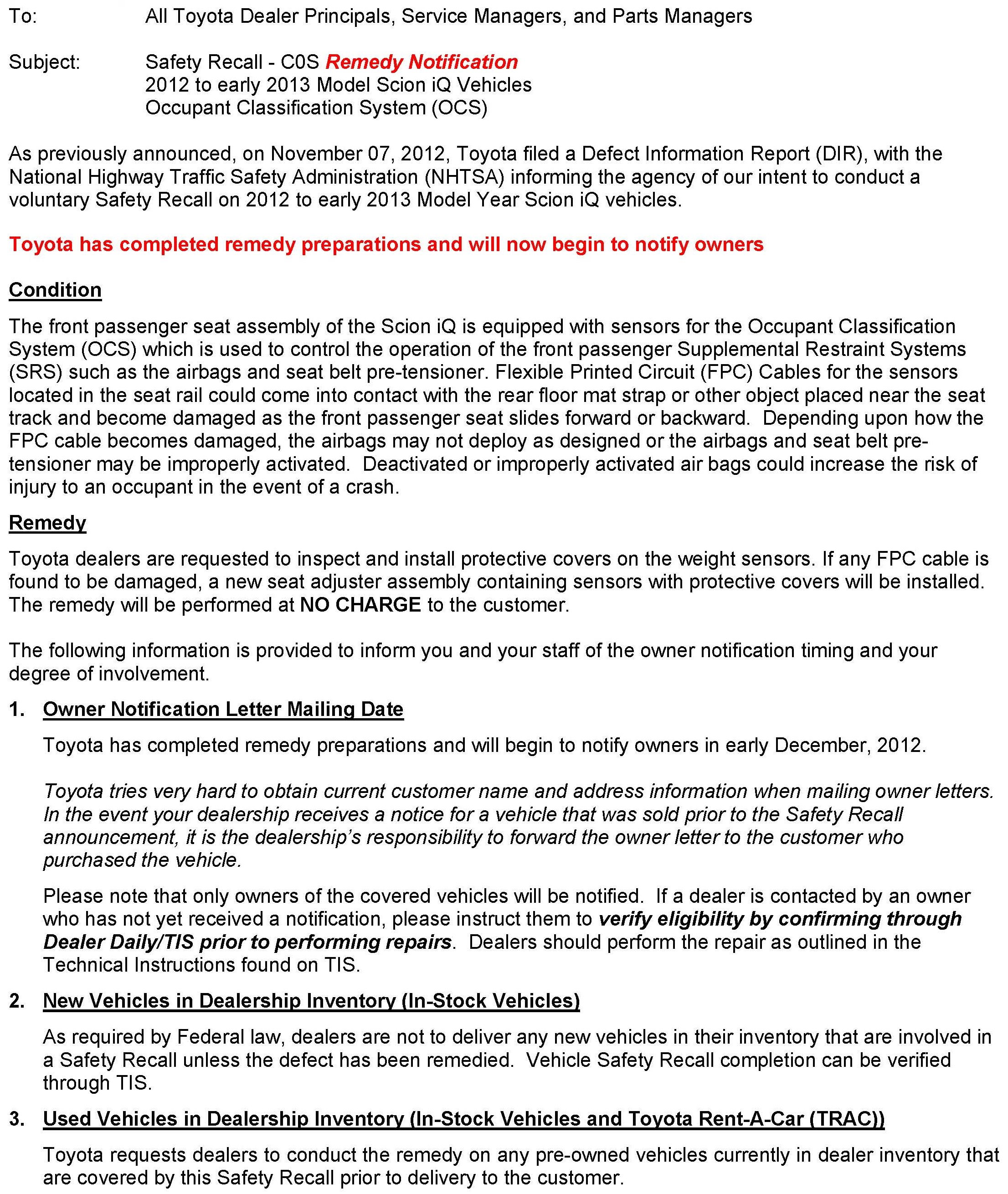 To: All Toyota Dealer Principals, Service Managers, and Parts Managers

Subject: Safety Recall - C0S Remedy Notification
2012 to early 2013 Model Scion iQ Vehicles
Occupant Classification System (OCS)

As previously announced, on November 07, 2012, Toyota filed a Defect Information Report (DIR), with the National Highway Traffic Safety Administration (NHTSA) informing the agency of our intent to conduct a voluntary Safety Recall on 2012 to early 2013 Model Year Scion iQ vehicles.

Toyota has completed remedy preparations and will now begin to notify owners

Condition

The front passenger seat assembly of the Scion iQ is equipped with sensors for the Occupant Classification System (OCS) which is used to control the operation of the front passenger Supplemental Restraint Systems (SRS) such as the airbags and seat belt pre-tensioner. Flexible Printed Circuit (FPC) Cables for the sensors located in the seat rail could come into contact with the rear floor mat strap or other object placed near the seat track and become damaged as the front passenger seat slides forward or backward. Depending upon how the FPC cable becomes damaged, the airbags may not deploy as designed or the airbags and seat belt pre-tensioner may be improperly activated. Deactivated or improperly activated air bags could increase the risk of injury to an occupant in the event of a crash.

Remedy

Toyota dealers are requested to inspect and install protective covers on the weight sensors. If any FPC cable is found to be damaged, a new seat adjuster assembly containing sensors with protective covers will be installed. The remedy will be performed at NO CHARGE to the customer.

The following information is provided to inform you and your staff of the owner notification timing and your degree of involvement.

1. Owner Notification Letter Mailing Date

Toyota has completed remedy preparations and will begin to notify owners in early December, 2012.

Toyota tries very hard to obtain current customer name and address information when mailing owner letters. In the event your dealership receives a notice for a vehicle that was sold prior to the Safety Recall announcement, it is the dealership's responsibility to forward the owner letter to the customer who purchased the vehicle.

Please note that only owners of the covered vehicles will be notified. If a dealer is contacted by an owner who has not yet received a notification, please instruct them to verify eligibility by confirming through Dealer Daily/TIS prior to performing repairs. Dealers should perform the repair as outlined in the Technical Instructions found on TIS.

2. New Vehicles in Dealership Inventory (In-Stock Vehicles)

As required by Federal law, dealers are not to deliver any new vehicles in their inventory that are involved in a Safety Recall unless the defect has been remedied. Vehicle Safety Recall completion can be verified through TIS.

3. Used Vehicles in Dealership Inventory (In-Stock Vehicles and Toyota Rent-A-Car (TRAC))

Toyota requests dealers to conduct the remedy on any pre-owned vehicles currently in dealer inventory that are covered by this Safety Recall prior to delivery to the customer.